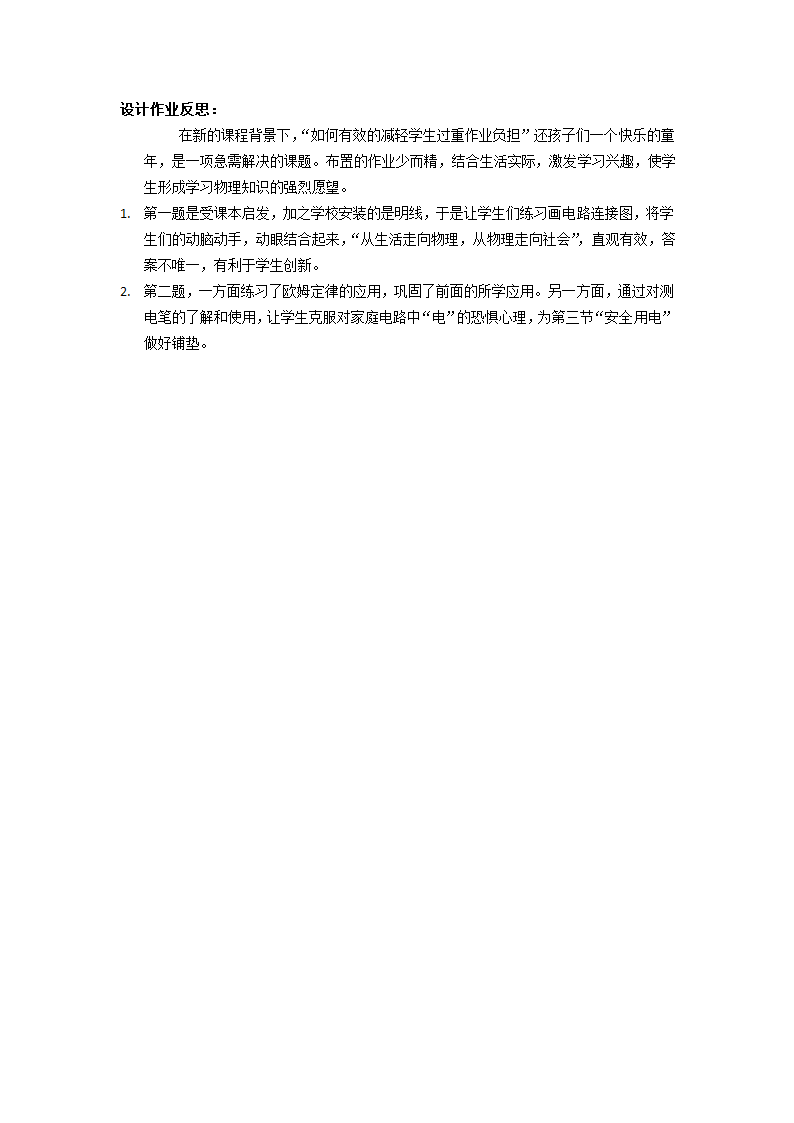 设计作业反思：

在新的课程背景下，“如何有效的减轻学生过重作业负担”还孩子们一个快乐的童年，是一项急需解决的课题。布置的作业少而精，结合生活实际，激发学习兴趣，使学生形成学习物理知识的强烈愿望。

1. 第一题是受课本启发，加之学校安装的是明线，于是让学生们练习画电路连接图，将学生们的动脑动手，动眼结合起来，“从生活走向物理，从物理走向社会”，直观有效，答案不唯一，有利于学生创新。

2. 第二题，一方面练习了欧姆定律的应用，巩固了前面的所学应用。另一方面，通过对测电笔的了解和使用，让学生克服对家庭电路中“电”的恐惧心理，为第三节“安全用电”做好铺垫。